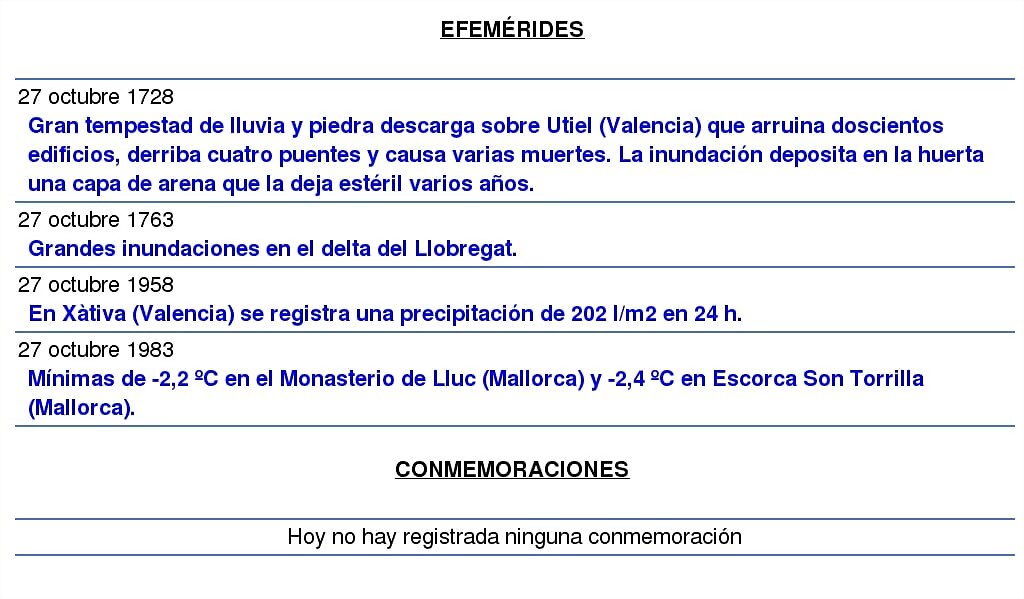 EFEMÉRIDES

27 octubre 1728
Gran tempestad de lluvia y piedra descarga sobre Utiel (Valencia) que arruina doscientos edificios, derriba cuatro puentes y causa varias muertes. La inundación deposita en la huerta una capa de arena que la deja estéril varios años.

27 octubre 1763
Grandes inundaciones en el delta del Llobregat.

27 octubre 1958
En Xàtiva (Valencia) se registra una precipitación de 202 l/m2 en 24 h.

27 octubre 1983
Mínimas de -2,2 ºC en el Monasterio de Lluc (Mallorca) y -2,4 ºC en Escorca Son Torrilla (Mallorca).

CONMEMORACIONES

Hoy no hay registrada ninguna conmemoración